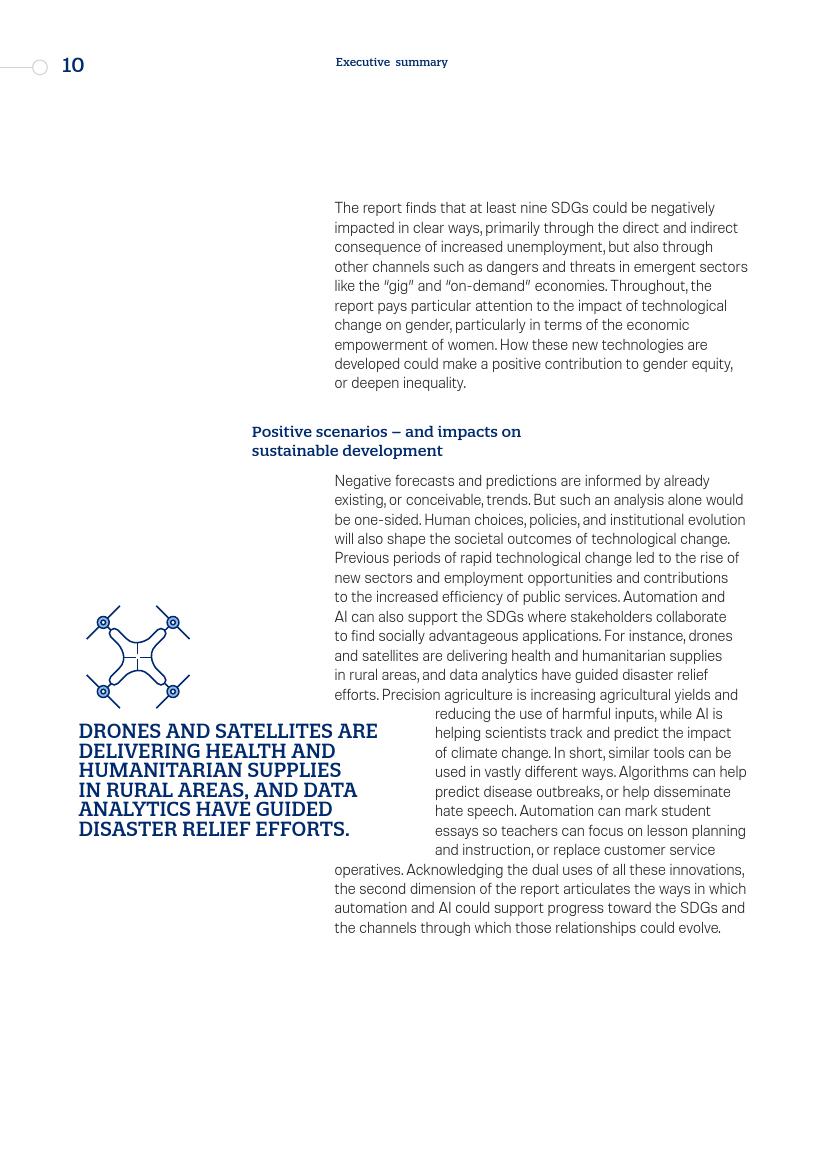 10

Executive summary

The report finds that at least nine SDGs could be negatively impacted in clear ways, primarily through the direct and indirect consequence of increased unemployment, but also through other channels such as dangers and threats in emergent sectors like the "gig" and "on-demand" economies. Throughout, the report pays particular attention to the impact of technological change on gender, particularly in terms of the economic empowerment of women. How these new technologies are developed could make a positive contribution to gender equity, or deepen inequality.

Positive scenarios – and impacts on sustainable development

Negative forecasts and predictions are informed by already existing, or conceivable, trends. But such an analysis alone would be one-sided. Human choices, policies, and institutional evolution will also shape the societal outcomes of technological change. Previous periods of rapid technological change led to the rise of new sectors and employment opportunities and contributions to the increased efficiency of public services. Automation and AI can also support the SDGs where stakeholders collaborate to find socially advantageous applications. For instance, drones and satellites are delivering health and humanitarian supplies in rural areas, and data analytics have guided disaster relief efforts. Precision agriculture is increasing agricultural yields and reducing the use of harmful inputs, while AI is helping scientists track and predict the impact of climate change. In short, similar tools can be used in vastly different ways. Algorithms can help predict disease outbreaks, or help disseminate hate speech. Automation can mark student essays so teachers can focus on lesson planning and instruction, or replace customer service operatives. Acknowledging the dual uses of all these innovations, the second dimension of the report articulates the ways in which automation and AI could support progress toward the SDGs and the channels through which those relationships could evolve.

DRONES AND SATELLITES ARE DELIVERING HEALTH AND HUMANITARIAN SUPPLIES IN RURAL AREAS, AND DATA ANALYTICS HAVE GUIDED DISASTER RELIEF EFFORTS.